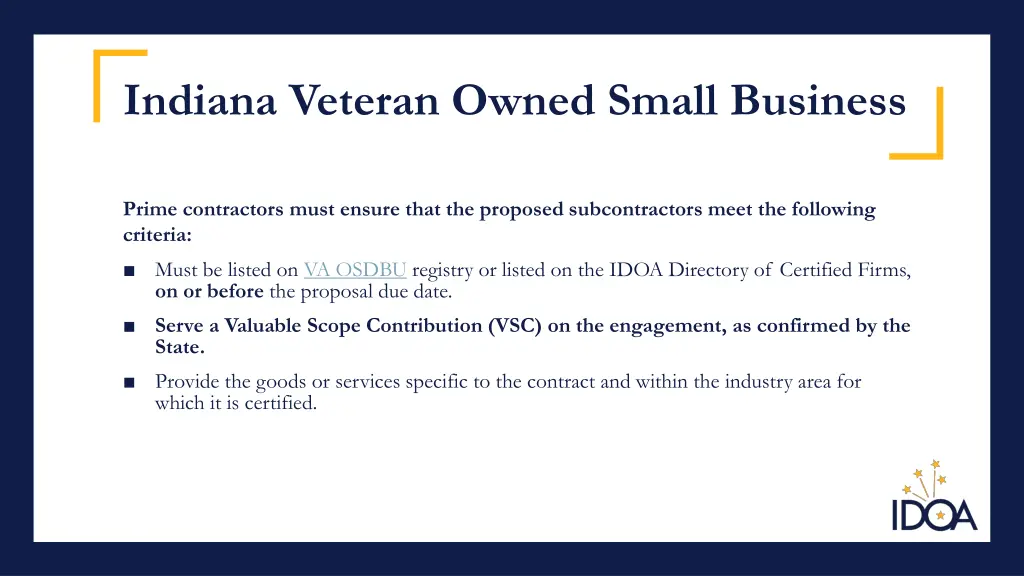 Indiana Veteran Owned Small Business

Prime contractors must ensure that the proposed subcontractors meet the following criteria:

■ Must be listed on VA OSDBU registry or listed on the IDOA Directory of Certified Firms, on or before the proposal due date.

■ Serve a Valuable Scope Contribution (VSC) on the engagement, as confirmed by the State.

■ Provide the goods or services specific to the contract and within the industry area for which it is certified.

IDOA